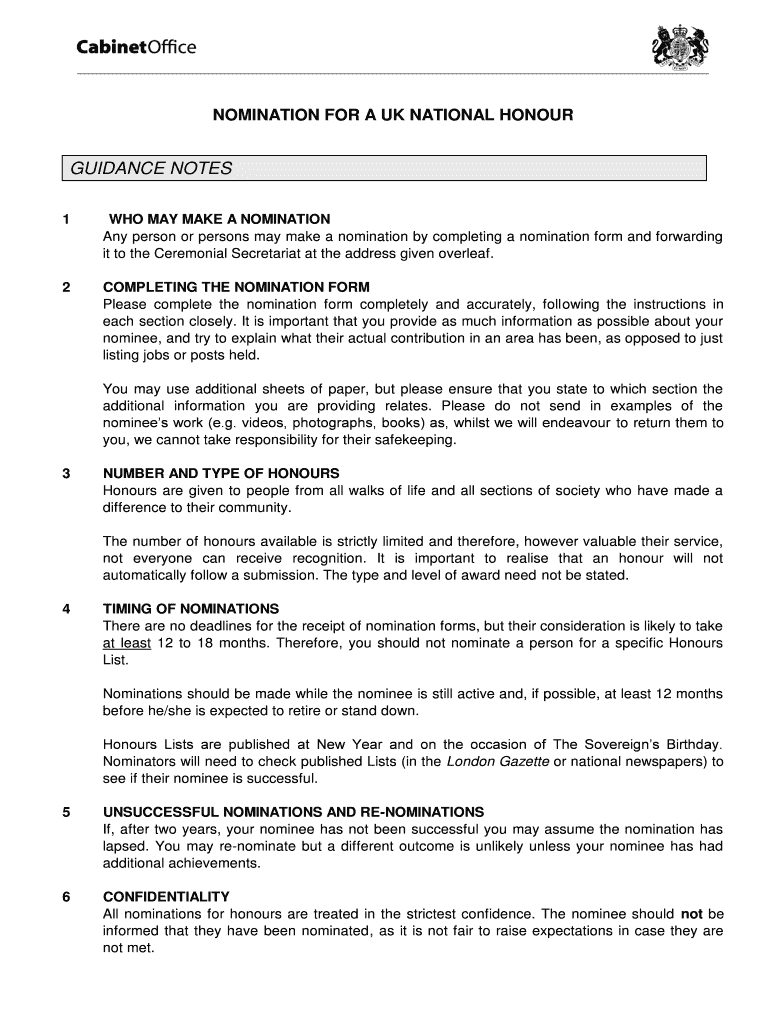 CabinetOffice

NOMINATION FOR A UK NATIONAL HONOUR

GUIDANCE NOTES

1 WHO MAY MAKE A NOMINATION
Any person or persons may make a nomination by completing a nomination form and forwarding it to the Ceremonial Secretariat at the address given overleaf.

2 COMPLETING THE NOMINATION FORM
Please complete the nomination form completely and accurately, following the instructions in each section closely. It is important that you provide as much information as possible about your nominee, and try to explain what their actual contribution in an area has been, as opposed to just listing jobs or posts held.

You may use additional sheets of paper, but please ensure that you state to which section the additional information you are providing relates. Please do not send in examples of the nominee's work (e.g. videos, photographs, books) as, whilst we will endeavour to return them to you, we cannot take responsibility for their safekeeping.

3 NUMBER AND TYPE OF HONOURS
Honours are given to people from all walks of life and all sections of society who have made a difference to their community.

The number of honours available is strictly limited and therefore, however valuable their service, not everyone can receive recognition. It is important to realise that an honour will not automatically follow a submission. The type and level of award need not be stated.

4 TIMING OF NOMINATIONS
There are no deadlines for the receipt of nomination forms, but their consideration is likely to take at least 12 to 18 months. Therefore, you should not nominate a person for a specific Honours List.

Nominations should be made while the nominee is still active and, if possible, at least 12 months before he/she is expected to retire or stand down.

Honours Lists are published at New Year and on the occasion of The Sovereign's Birthday. Nominators will need to check published Lists (in the London Gazette or national newspapers) to see if their nominee is successful.

5 UNSUCCESSFUL NOMINATIONS AND RE-NOMINATIONS
If, after two years, your nominee has not been successful you may assume the nomination has lapsed. You may re-nominate but a different outcome is unlikely unless your nominee has had additional achievements.

6 CONFIDENTIALITY
All nominations for honours are treated in the strictest confidence. The nominee should not be informed that they have been nominated, as it is not fair to raise expectations in case they are not met.